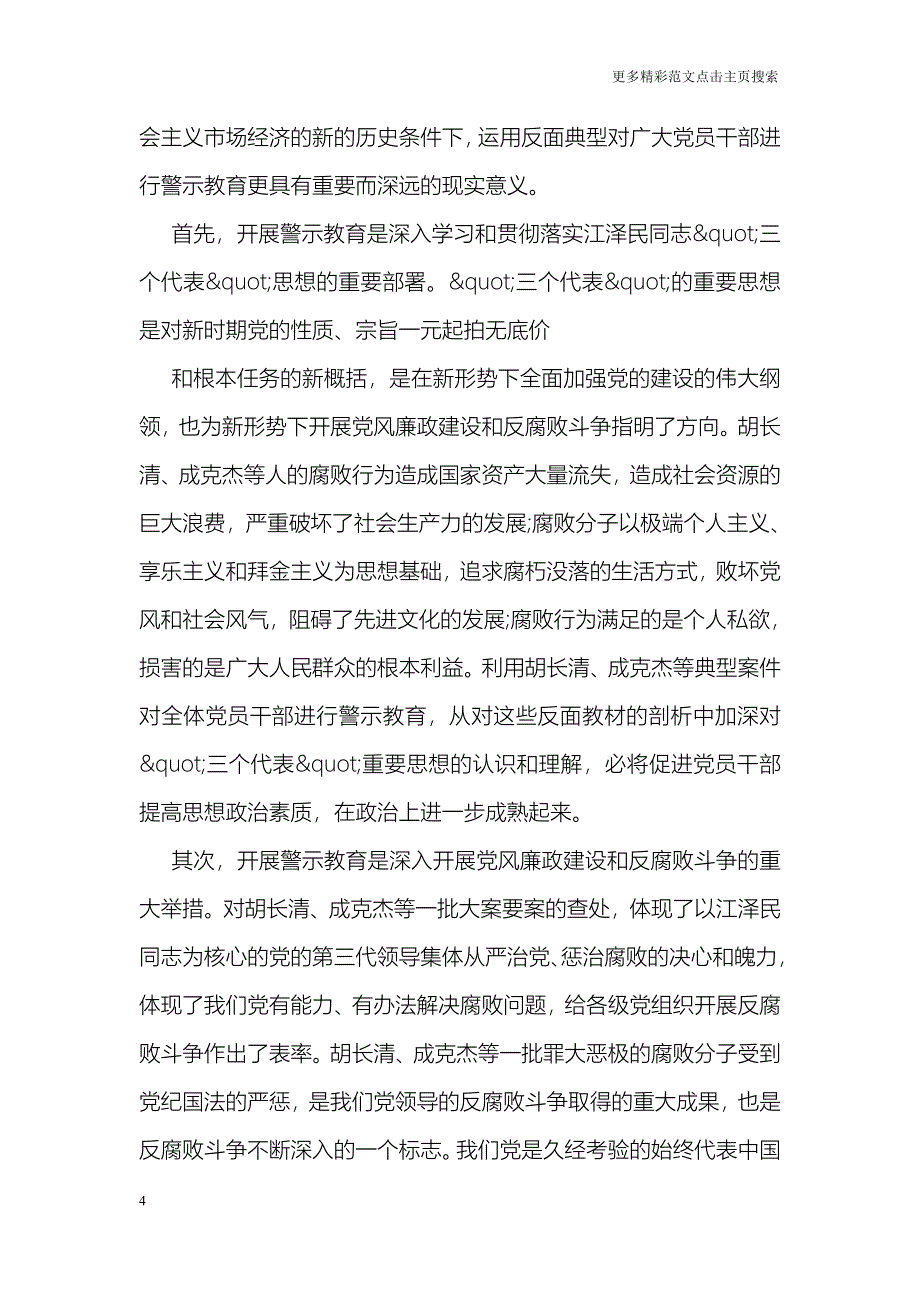 更多精彩范文点击主页搜索

会主义市场经济的新的历史条件下，运用反面典型对广大党员干部进行警示教育更具有重要而深远的现实意义。

首先，开展警示教育是深入学习和贯彻落实江泽民同志&quot;三个代表&quot;思想的重要部署。&quot;三个代表&quot;的重要思想是对新时期党的性质、宗旨一元起拍无底价

和根本任务的新概括，是在新形势下全面加强党的建设的伟大纲领，也为新形势下开展党风廉政建设和反腐败斗争指明了方向。胡长清、成克杰等人的腐败行为造成国家资产大量流失，造成社会资源的巨大浪费，严重破坏了社会生产力的发展;腐败分子以极端个人主义、享乐主义和拜金主义为思想基础，追求腐朽没落的生活方式，败坏党风和社会风气，阻碍了先进文化的发展;腐败行为满足的是个人私欲，损害的是广大人民群众的根本利益。利用胡长清、成克杰等典型案件对全体党员干部进行警示教育，从对这些反面教材的剖析中加深对&quot;三个代表&quot;重要思想的认识和理解，必将促进党员干部提高思想政治素质，在政治上进一步成熟起来。

其次，开展警示教育是深入开展党风廉政建设和反腐败斗争的重大举措。对胡长清、成克杰等一批大案要案的查处，体现了以江泽民同志为核心的党的第三代领导集体从严治党、惩治腐败的决心和魄力，体现了我们党有能力、有办法解决腐败问题，给各级党组织开展反腐败斗争作出了表率。胡长清、成克杰等一批罪大恶极的腐败分子受到党纪国法的严惩，是我们党领导的反腐败斗争取得的重大成果，也是反腐败斗争不断深入的一个标志。我们党是久经考验的始终代表中国

4